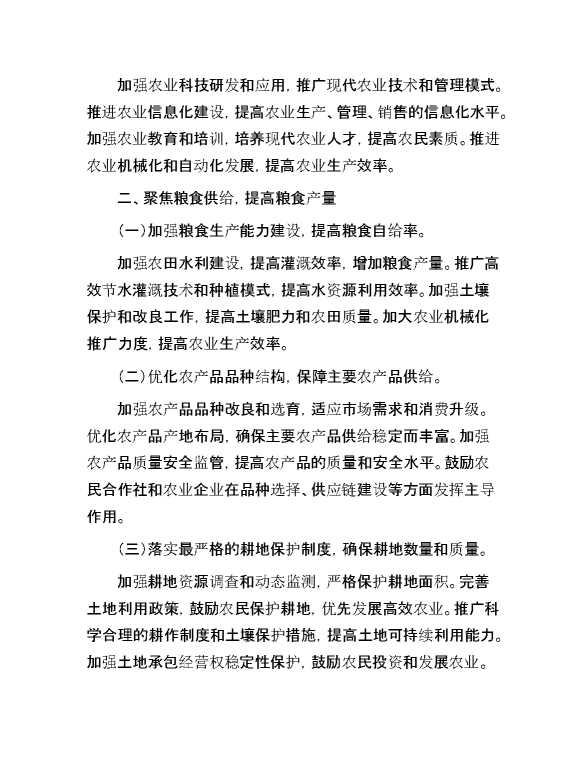 加强农业科技研发和应用，推广现代农业技术和管理模式。推进农业信息化建设，提高农业生产、管理、销售的信息化水平。加强农业教育和培训，培养现代农业人才，提高农民素质。推进农业机械化和自动化发展，提高农业生产效率。

二、聚焦粮食供给，提高粮食产量

（一）加强粮食生产能力建设，提高粮食自给率。

加强农田水利建设，提高灌溉效率，增加粮食产量。推广高效节水灌溉技术和种植模式，提高水资源利用效率。加强土壤保护和改良工作，提高土壤肥力和农田质量。加大农业机械化推广力度，提高农业生产效率。

（二）优化农产品品种结构，保障主要农产品供给。

加强农产品品种改良和选育，适应市场需求和消费升级。优化农产品产地布局，确保主要农产品供给稳定而丰富。加强农产品质量安全监管，提高农产品的质量和安全水平。鼓励农民合作社和农业企业在品种选择、供应链建设等方面发挥主导作用。

（三）落实最严格的耕地保护制度，确保耕地数量和质量。

加强耕地资源调查和动态监测，严格保护耕地面积。完善土地利用政策，鼓励农民保护耕地，优先发展高效农业。推广科学合理的耕作制度和土壤保护措施，提高土地可持续利用能力。加强土地承包经营权稳定性保护，鼓励农民投资和发展农业。